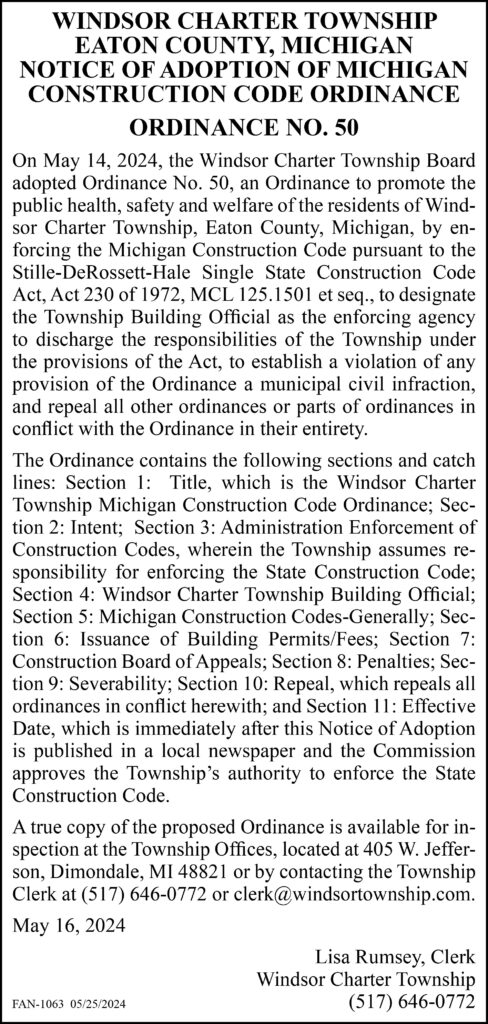 WINDSOR CHARTER TOWNSHIP
EATON COUNTY, MICHIGAN
NOTICE OF ADOPTION OF MICHIGAN CONSTRUCTION CODE ORDINANCE

ORDINANCE NO. 50

On May 14, 2024, the Windsor Charter Township Board adopted Ordinance No. 50, an Ordinance to promote the public health, safety and welfare of the residents of Windsor Charter Township, Eaton County, Michigan, by enforcing the Michigan Construction Code pursuant to the Stille-DeRossett-Hale Single State Construction Code Act, Act 230 of 1972, MCL 125.1501 et seq., to designate the Township Building Official as the enforcing agency to discharge the responsibilities of the Township under the provisions of the Act, to establish a violation of any provision of the Ordinance a municipal civil infraction, and repeal all other ordinances or parts of ordinances in conflict with the Ordinance in their entirety.

The Ordinance contains the following sections and catch lines: Section 1: Title, which is the Windsor Charter Township Michigan Construction Code Ordinance; Section 2: Intent; Section 3: Administration Enforcement of Construction Codes, wherein the Township assumes responsibility for enforcing the State Construction Code; Section 4: Windsor Charter Township Building Official; Section 5: Michigan Construction Codes-Generally; Section 6: Issuance of Building Permits/Fees; Section 7: Construction Board of Appeals; Section 8: Penalties; Section 9: Severability; Section 10: Repeal, which repeals all ordinances in conflict herewith; and Section 11: Effective Date, which is immediately after this Notice of Adoption is published in a local newspaper and the Commission approves the Township's authority to enforce the State Construction Code.

A true copy of the proposed Ordinance is available for inspection at the Township Offices, located at 405 W. Jefferson, Dimondale, MI 48821 or by contacting the Township Clerk at (517) 646-0772 or clerk@windsortownship.com.

May 16, 2024

Lisa Rumsey, Clerk
Windsor Charter Township
(517) 646-0772

FAN-1063 05/25/2024